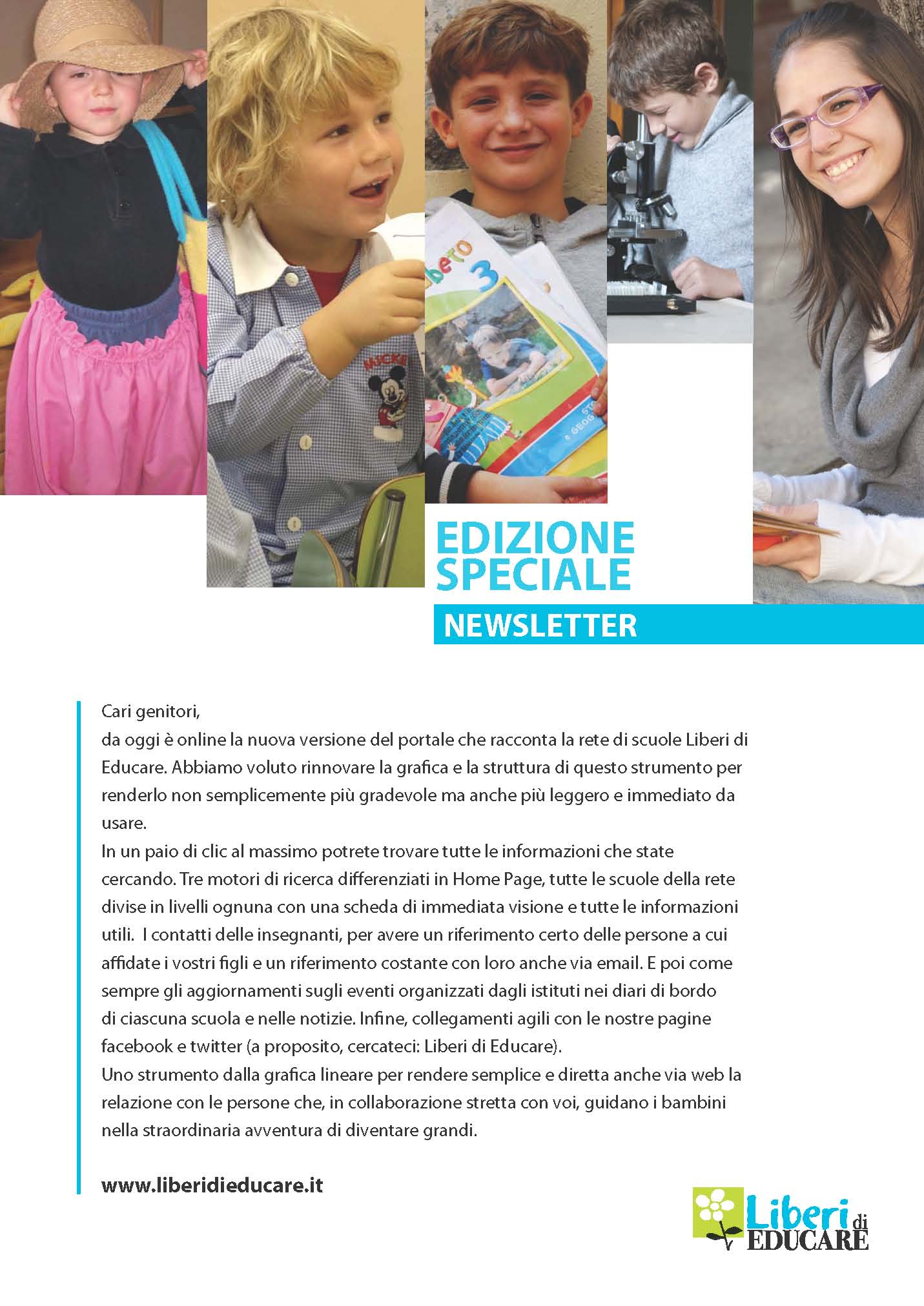 EDIZIONE SPECIALE

NEWSLETTER

Cari genitori,
da oggi è online la nuova versione del portale che racconta la rete di scuole Liberi di Educare. Abbiamo voluto rinnovare la grafica e la struttura di questo strumento per renderlo non semplicemente più gradevole ma anche più leggero e immediato da usare.
In un paio di clic al massimo potrete trovare tutte le informazioni che state cercando. Tre motori di ricerca differenziati in Home Page, tutte le scuole della rete divise in livelli ognuna con una scheda di immediata visione e tutte le informazioni utili. I contatti delle insegnanti, per avere un riferimento certo delle persone a cui affidate i vostri figli e un riferimento costante con loro anche via email. E poi come sempre gli aggiornamenti sugli eventi organizzati dagli istituti nei diari di bordo di ciascuna scuola e nelle notizie. Infine, collegamenti agili con le nostre pagine facebook e twitter (a proposito, cercateci: Liberi di Educare).
Uno strumento dalla grafica lineare per rendere semplice e diretta anche via web la relazione con le persone che, in collaborazione stretta con voi, guidano i bambini nella straordinaria avventura di diventare grandi.

www.liberidieducare.it

Liberi di EDUCARE